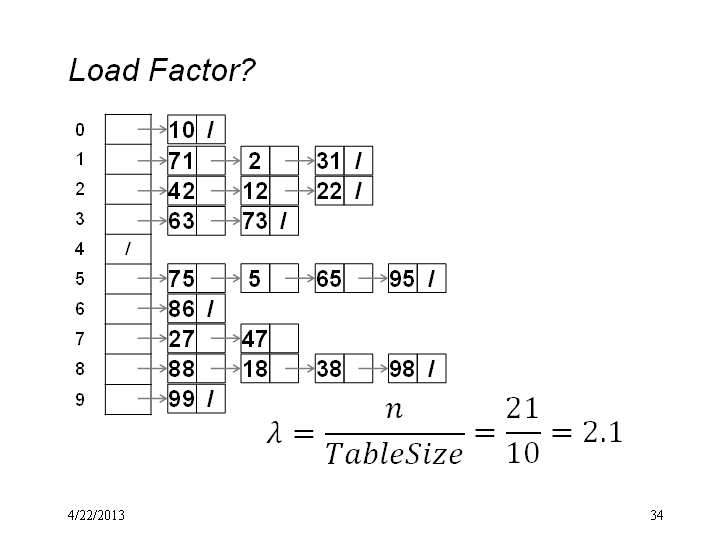 Load Factor?

0 10 /
1 71 2 31 /
2 42 12 22 /
3 63 73 /
4 /
5 75 5 65 95 /
6 86 /
7 27 47
8 88 18 38 98 /
9 99 /

$\lambda = \frac{n}{TableSize} = \frac{21}{10} = 2.1$

4/22/2013

34